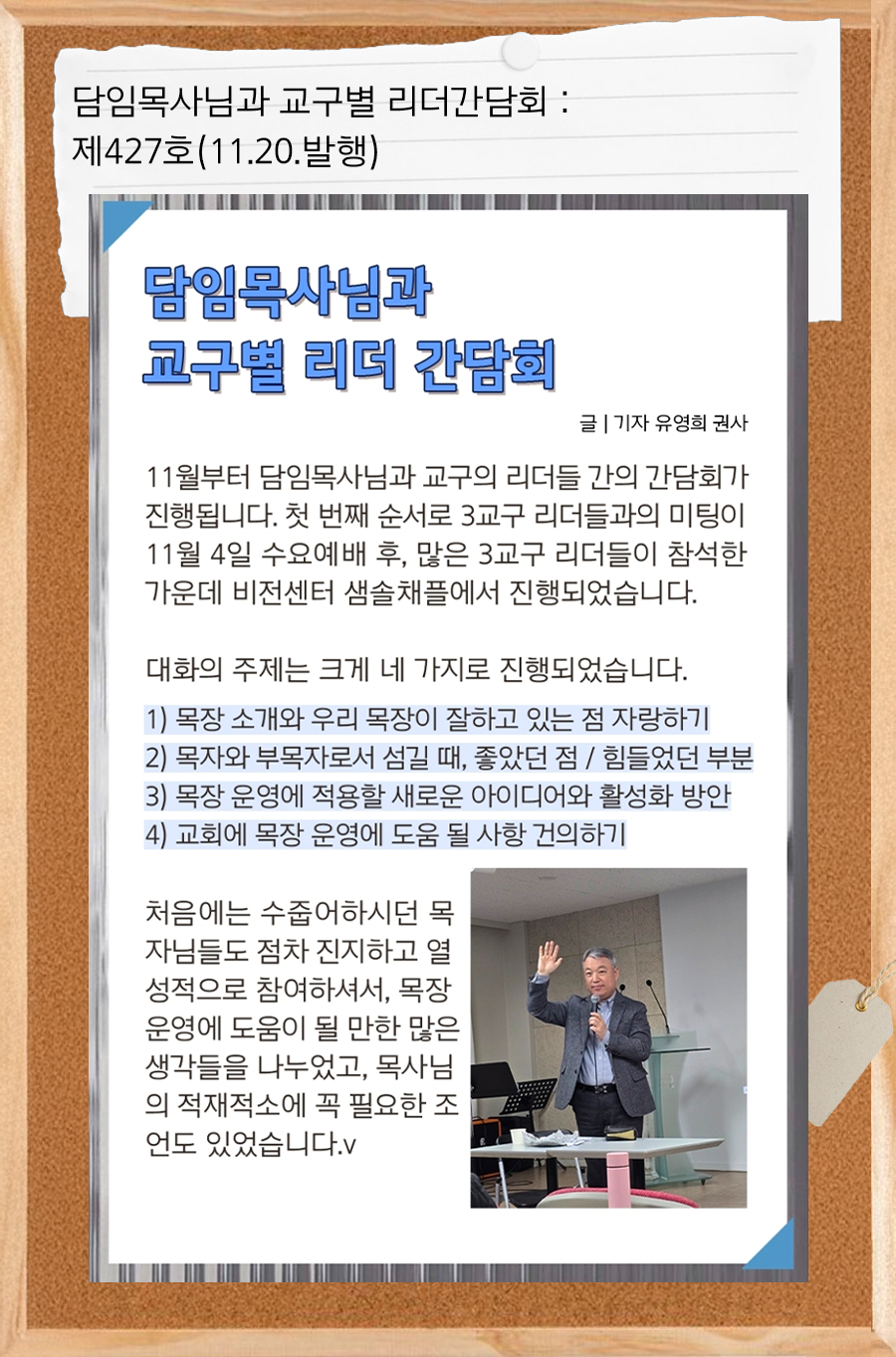 담임목사님과 교구별 리더간담회 : 제427호(11.20.발행)

담임목사님과 교구별 리더 간담회

글 | 기자 유영희 권사

11월부터 담임목사님과 교구의 리더들 간의 간담회가 진행됩니다. 첫 번째 순서로 3교구 리더들과의 미팅이 11월 4일 수요예배 후, 많은 3교구 리더들이 참석한 가운데 비전센터 샘솔채플에서 진행되었습니다.

대화의 주제는 크게 네 가지로 진행되었습니다.

1) 목장 소개와 우리 목장이 잘하고 있는 점 자랑하기
2) 목자와 부목자로서 섬길 때, 좋았던 점 / 힘들었던 부분
3) 목장 운영에 적용할 새로운 아이디어와 활성화 방안
4) 교회에 목장 운영에 도움 될 사항 건의하기

처음에는 수줍어하시던 목자님들도 점차 진지하고 열성적으로 참여하셔서, 목장 운영에 도움이 될 만한 많은 생각들을 나누었고, 목사님의 적재적소에 꼭 필요한 조언도 있었습니다.v